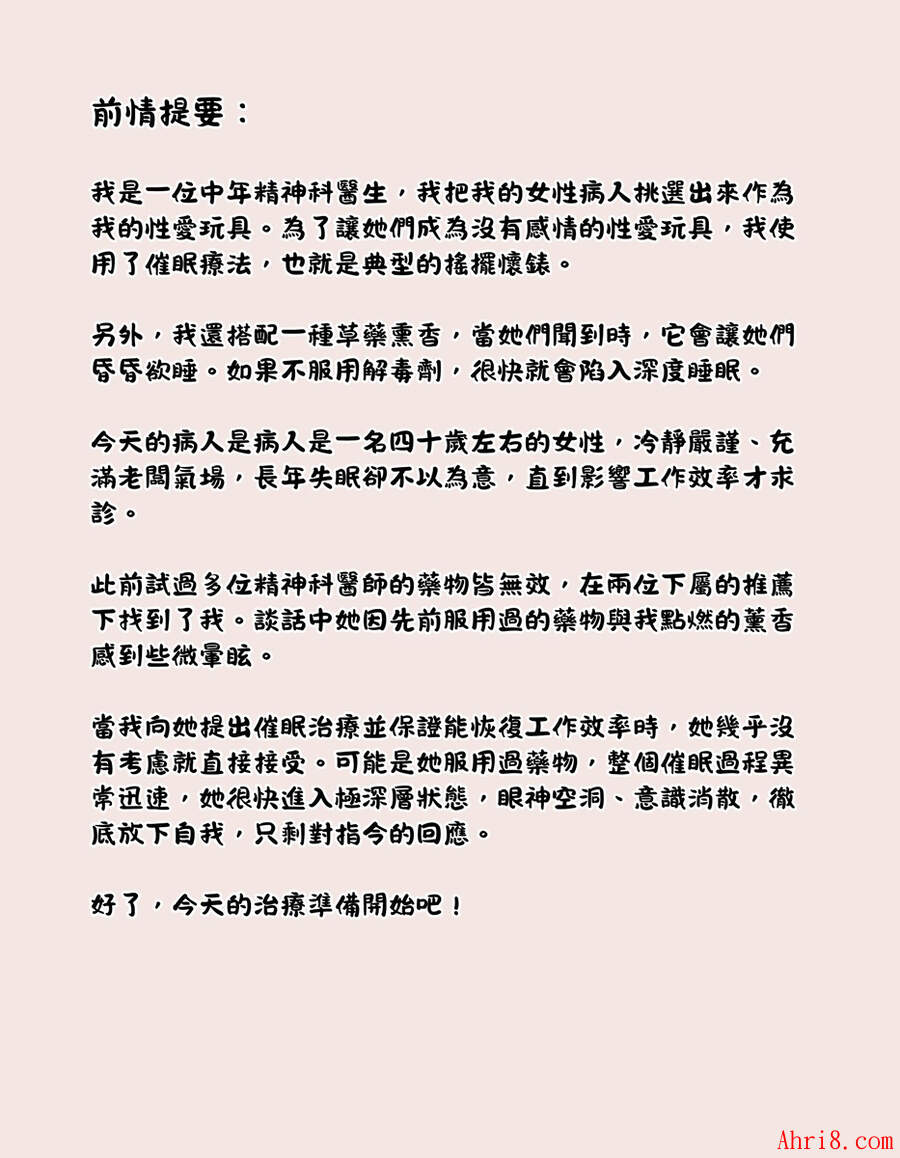 前情提要：

我是一位中年精神科醫生，我把我的女性病人挑選出來作為我的性愛玩具。為了讓她們成為沒有感情的性愛玩具，我使用了催眠療法，也就是典型的搖擺懷錶。

另外，我還搭配一種草藥熏香，當她們聞到時，它會讓她們昏昏欲睡。如果不服用解毒劑，很快就會陷入深度睡眠。

今天的病人是病人是一名四十歲左右的女性，冷靜嚴謹、充滿老闆氣場，長年失眠卻不以為意，直到影響工作效率才求診。

此前試過多位精神科醫師的藥物皆無效，在兩位下屬的推薦下找到了我。談話中她因先前服用過的藥物與我點燃的薰香感到些微暈眩。

當我向她提出催眠治療並保證能恢復工作效率時，她幾乎沒有考慮就直接接受。可能是她服用過藥物，整個催眠過程異常迅速，她很快進入極深層狀態，眼神空洞、意識消散，徹底放下自我，只剩對指令的回應。

好了，今天的治療準備開始吧！

Ahri8.com